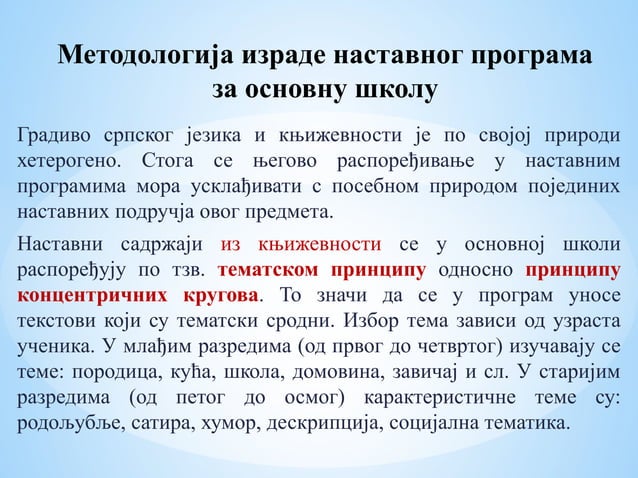 Методологија израде наставног програма за основну школу

Градиво српског језика и књижевности је по својој природи хетерогено. Стога се његово распоређивање у наставним програмима мора усклађивати с посебном природом појединих наставних подручја овог предмета.

Наставни садржаји из књижевности се у основној школи распоређују по тзв. тематском принципу односно принципу концентричних кругова. То значи да се у програм уносе текстови који су тематски сродни. Избор тема зависи од узраста ученика. У млађим разредима (од првог до четвртог) изучавају се теме: породица, кућа, школа, домовина, завичај и сл. У старијим разредима (од петог до осмог) карактеристичне теме су: родољубље, сатира, хумор, дескрипција, социјална тематика.